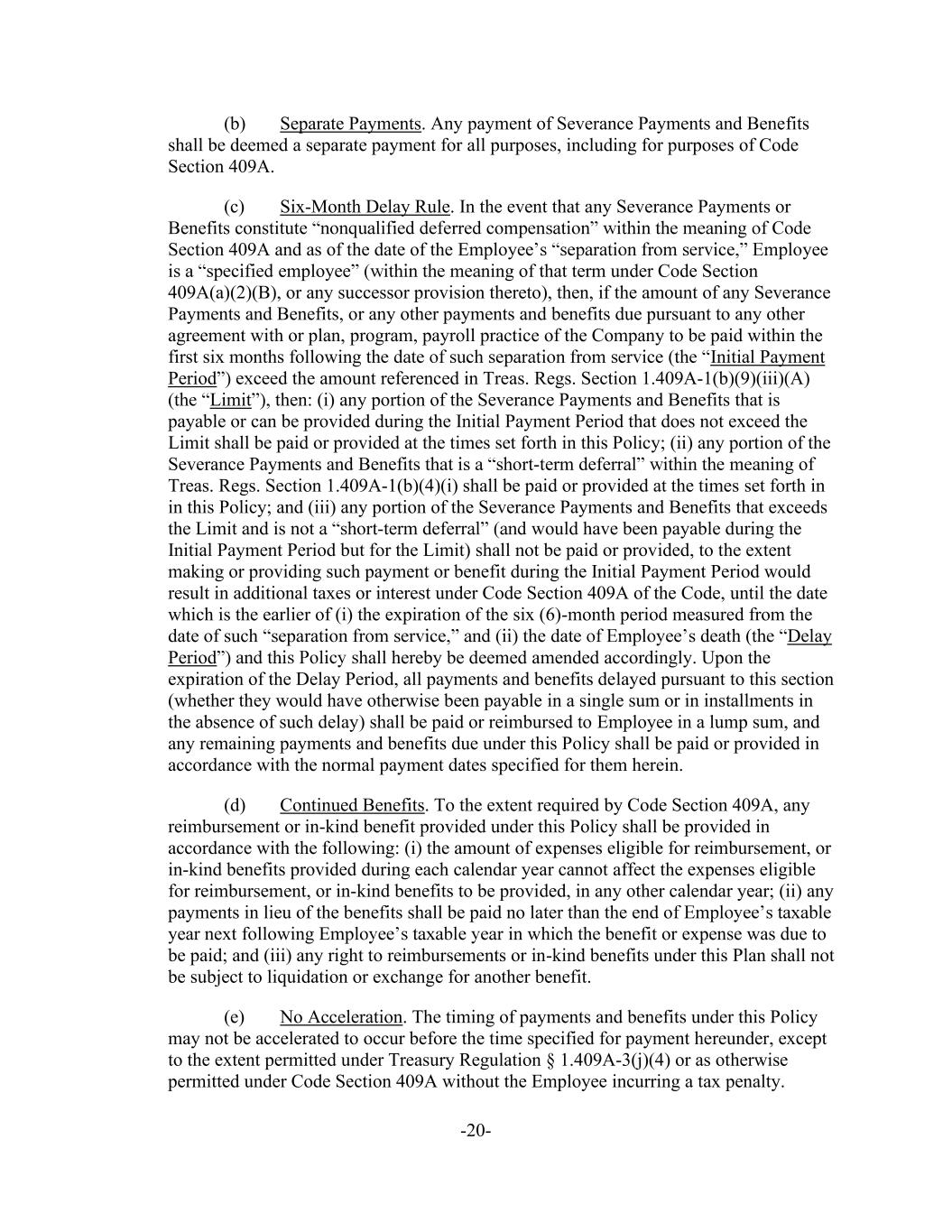 (b) Separate Payments. Any payment of Severance Payments and Benefits shall be deemed a separate payment for all purposes, including for purposes of Code Section 409A.

(c) Six-Month Delay Rule. In the event that any Severance Payments or Benefits constitute “nonqualified deferred compensation” within the meaning of Code Section 409A and as of the date of the Employee’s “separation from service,” Employee is a “specified employee” (within the meaning of that term under Code Section 409A(a)(2)(B), or any successor provision thereto), then, if the amount of any Severance Payments and Benefits, or any other payments and benefits due pursuant to any other agreement with or plan, program, payroll practice of the Company to be paid within the first six months following the date of such separation from service (the “Initial Payment Period”) exceed the amount referenced in Treas. Regs. Section 1.409A-1(b)(9)(iii)(A) (the “Limit”), then: (i) any portion of the Severance Payments and Benefits that is payable or can be provided during the Initial Payment Period that does not exceed the Limit shall be paid or provided at the times set forth in this Policy; (ii) any portion of the Severance Payments and Benefits that is a “short-term deferral” within the meaning of Treas. Regs. Section 1.409A-1(b)(4)(i) shall be paid or provided at the times set forth in in this Policy; and (iii) any portion of the Severance Payments and Benefits that exceeds the Limit and is not a “short-term deferral” (and would have been payable during the Initial Payment Period but for the Limit) shall not be paid or provided, to the extent making or providing such payment or benefit during the Initial Payment Period would result in additional taxes or interest under Code Section 409A of the Code, until the date which is the earlier of (i) the expiration of the six (6)-month period measured from the date of such “separation from service,” and (ii) the date of Employee’s death (the “Delay Period”) and this Policy shall hereby be deemed amended accordingly. Upon the expiration of the Delay Period, all payments and benefits delayed pursuant to this section (whether they would have otherwise been payable in a single sum or in installments in the absence of such delay) shall be paid or reimbursed to Employee in a lump sum, and any remaining payments and benefits due under this Policy shall be paid or provided in accordance with the normal payment dates specified for them herein.

(d) Continued Benefits. To the extent required by Code Section 409A, any reimbursement or in-kind benefit provided under this Policy shall be provided in accordance with the following: (i) the amount of expenses eligible for reimbursement, or in-kind benefits provided during each calendar year cannot affect the expenses eligible for reimbursement, or in-kind benefits to be provided, in any other calendar year; (ii) any payments in lieu of the benefits shall be paid no later than the end of Employee’s taxable year next following Employee’s taxable year in which the benefit or expense was due to be paid; and (iii) any right to reimbursements or in-kind benefits under this Plan shall not be subject to liquidation or exchange for another benefit.

(e) No Acceleration. The timing of payments and benefits under this Policy may not be accelerated to occur before the time specified for payment hereunder, except to the extent permitted under Treasury Regulation § 1.409A-3(j)(4) or as otherwise permitted under Code Section 409A without the Employee incurring a tax penalty.

-20-